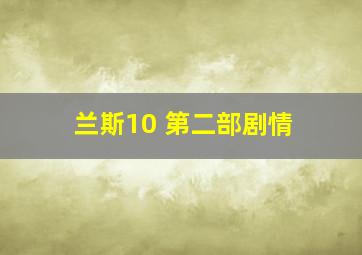 兰斯10 第二部剧情